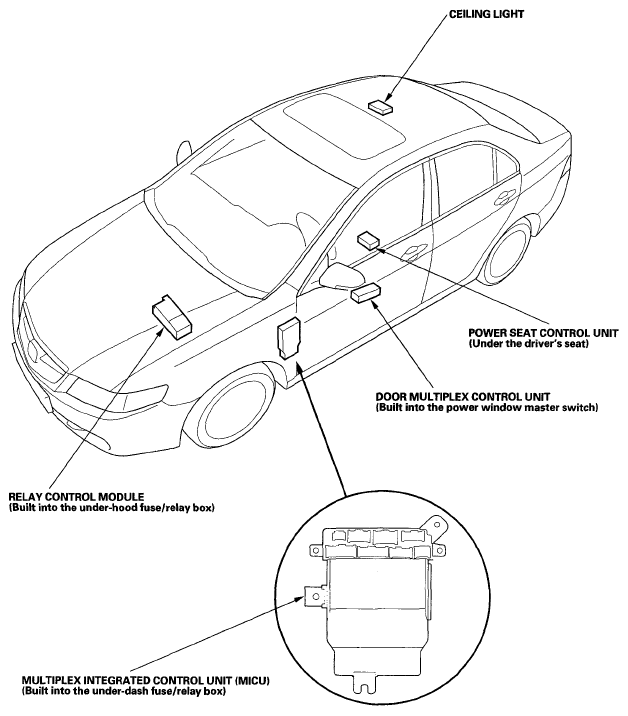 CEILING LIGHT

POWER SEAT CONTROL UNIT
(Under the driver's seat)

DOOR MULTIPLEX CONTROL UNIT
(Built into the power window master switch)

RELAY CONTROL MODULE
(Built into the under-hood fuse/relay box)

MULTIPLEX INTEGRATED CONTROL UNIT (MICU)
(Built into the under-dash fuse/relay box)